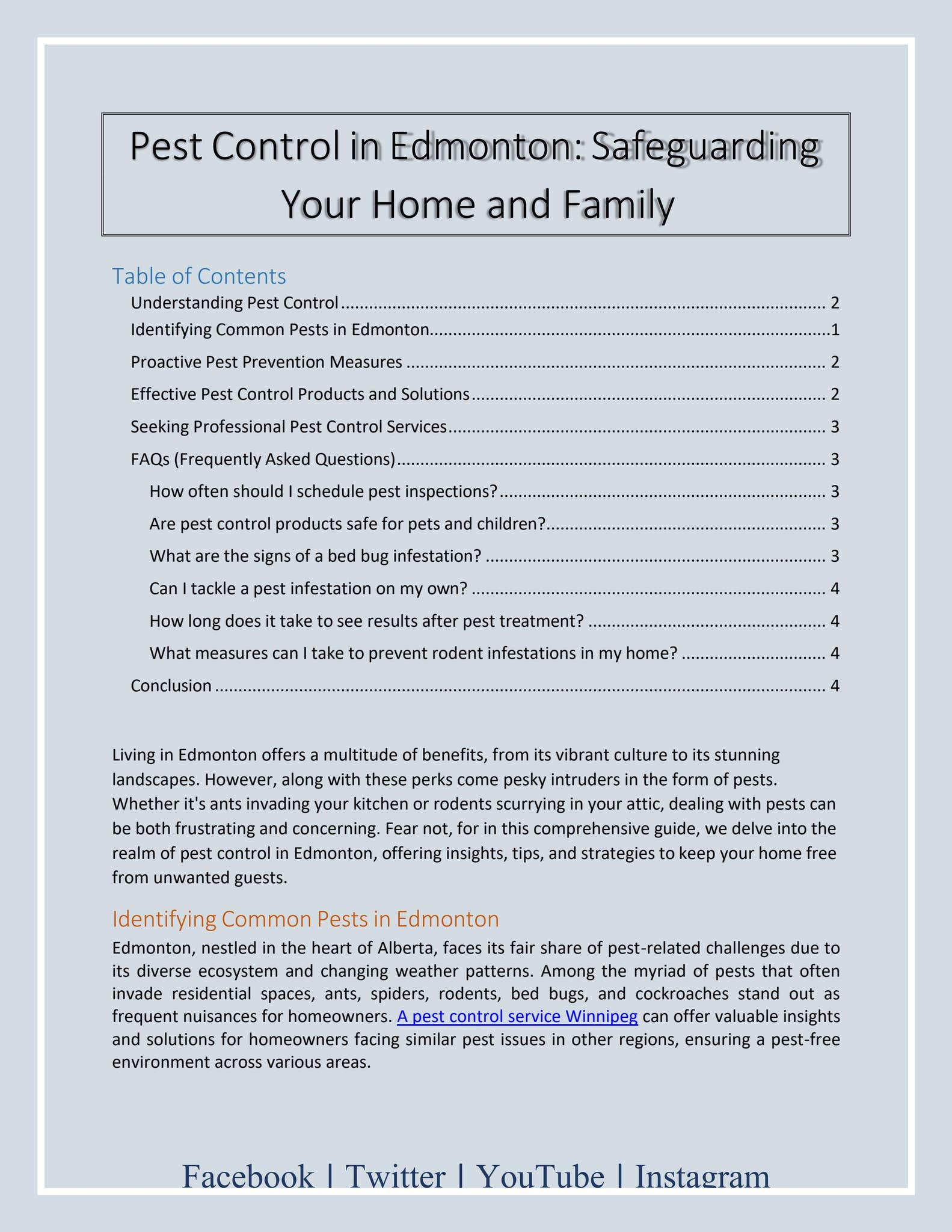 Pest Control in Edmonton: Safeguarding Your Home and Family

Table of Contents

Understanding Pest Control 2

Identifying Common Pests in Edmonton 1

Proactive Pest Prevention Measures 2

Effective Pest Control Products and Solutions 2

Seeking Professional Pest Control Services 3

FAQs (Frequently Asked Questions) 3

How often should I schedule pest inspections? 3

Are pest control products safe for pets and children? 3

What are the signs of a bed bug infestation? 3

Can I tackle a pest infestation on my own? 4

How long does it take to see results after pest treatment? 4

What measures can I take to prevent rodent infestations in my home? 4

Conclusion 4

Living in Edmonton offers a multitude of benefits, from its vibrant culture to its stunning landscapes. However, along with these perks come pesky intruders in the form of pests. Whether it's ants invading your kitchen or rodents scurrying in your attic, dealing with pests can be both frustrating and concerning. Fear not, for in this comprehensive guide, we delve into the realm of pest control in Edmonton, offering insights, tips, and strategies to keep your home free from unwanted guests.

Identifying Common Pests in Edmonton

Edmonton, nestled in the heart of Alberta, faces its fair share of pest-related challenges due to its diverse ecosystem and changing weather patterns. Among the myriad of pests that often invade residential spaces, ants, spiders, rodents, bed bugs, and cockroaches stand out as frequent nuisances for homeowners. A pest control service Winnipeg can offer valuable insights and solutions for homeowners facing similar pest issues in other regions, ensuring a pest-free environment across various areas.

Facebook | Twitter | YouTube | Instagram